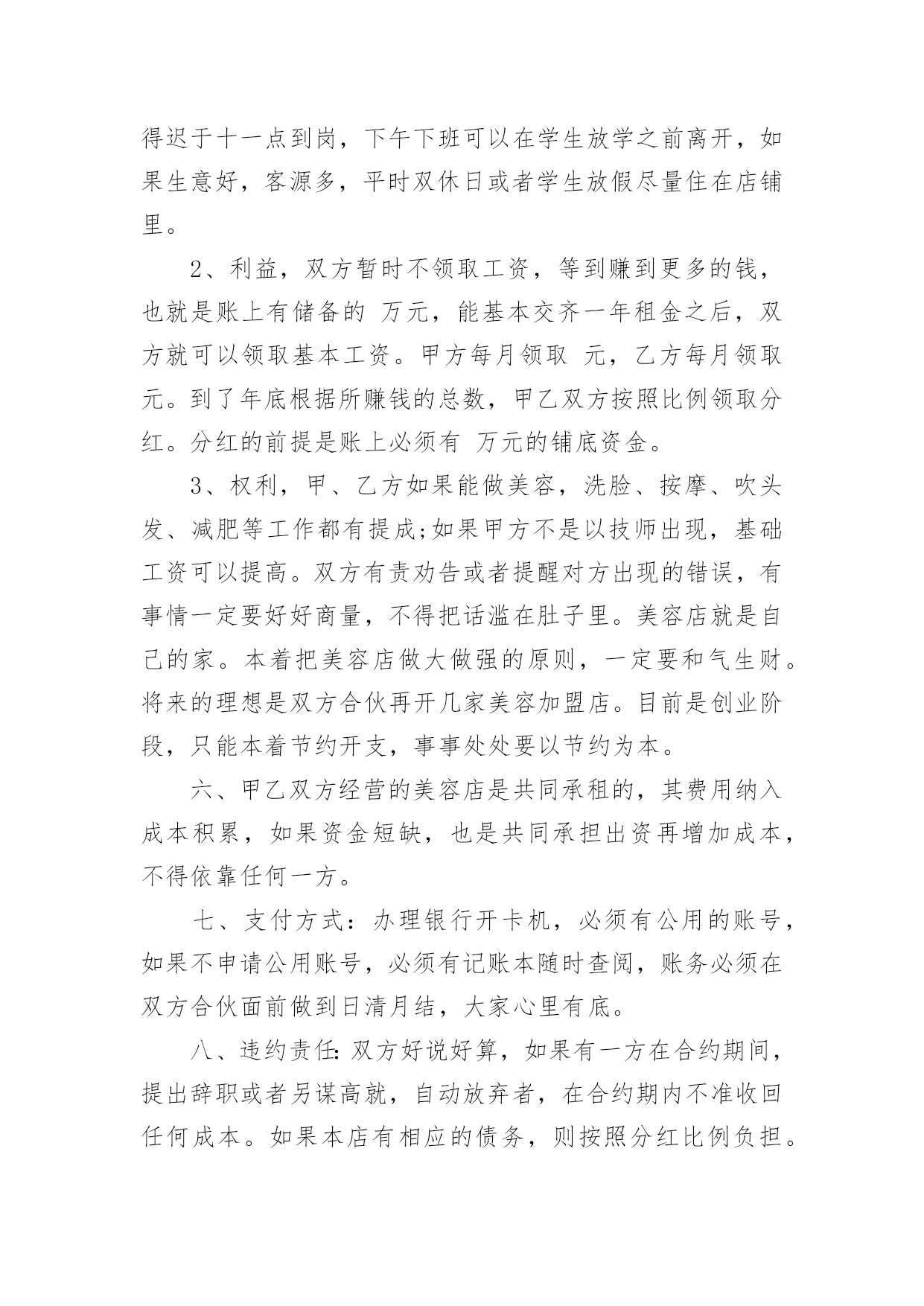 得迟于十一点到岗，下午下班可以在学生放学之前离开，如果生意好，客源多，平时双休日或者学生放假尽量住在店铺里。

2、利益，双方暂时不领取工资，等到赚到更多的钱，也就是账上有储备的 万元，能基本交齐一年租金之后，双方就可以领取基本工资。甲方每月领取 元，乙方每月领取 元。到了年底根据所赚钱的总数，甲乙双方按照比例领取分红。分红的前提是账上必须有 万元的铺底资金。

3、权利，甲、乙方如果能做美容，洗脸、按摩、吹头发、减肥等工作都有提成;如果甲方不是以技师出现，基础工资可以提高。双方有责劝告或者提醒对方出现的错误，有事情一定要好好商量，不得把话滥在肚子里。美容店就是自己的家。本着把美容店做大做强的原则，一定要和气生财。将来的理想是双方合伙再开几家美容加盟店。目前是创业阶段，只能本着节约开支，事事处处要以节约为本。

六、甲乙双方经营的美容店是共同承租的，其费用纳入成本积累，如果资金短缺，也是共同承担出资再增加成本，不得依靠任何一方。

七、支付方式：办理银行开卡机，必须有公用的账号，如果不申请公用账号，必须有记账本随时查阅，账务必须在双方合伙面前做到日清月结，大家心里有底。

八、违约责任:双方好说好算，如果有一方在合约期间，提出辞职或者另谋高就，自动放弃者，在合约期内不准收回任何成本。如果本店有相应的债务，则按照分红比例负担。